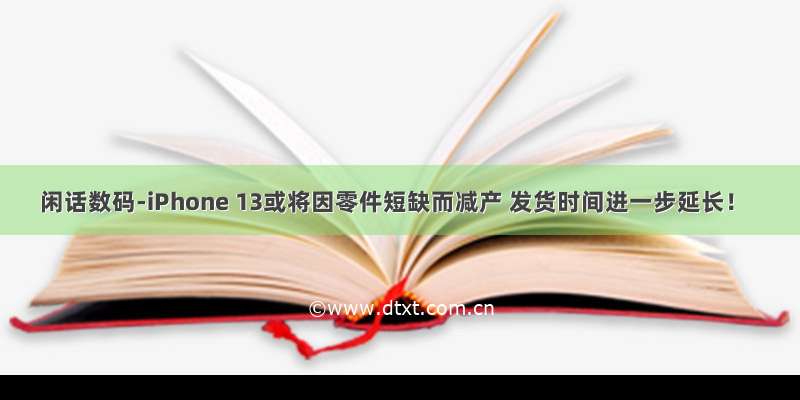 闲话数码-iPhone 13或将因零件短缺而减产 发货时间进一步延长！

©www.dtxt.com.cn